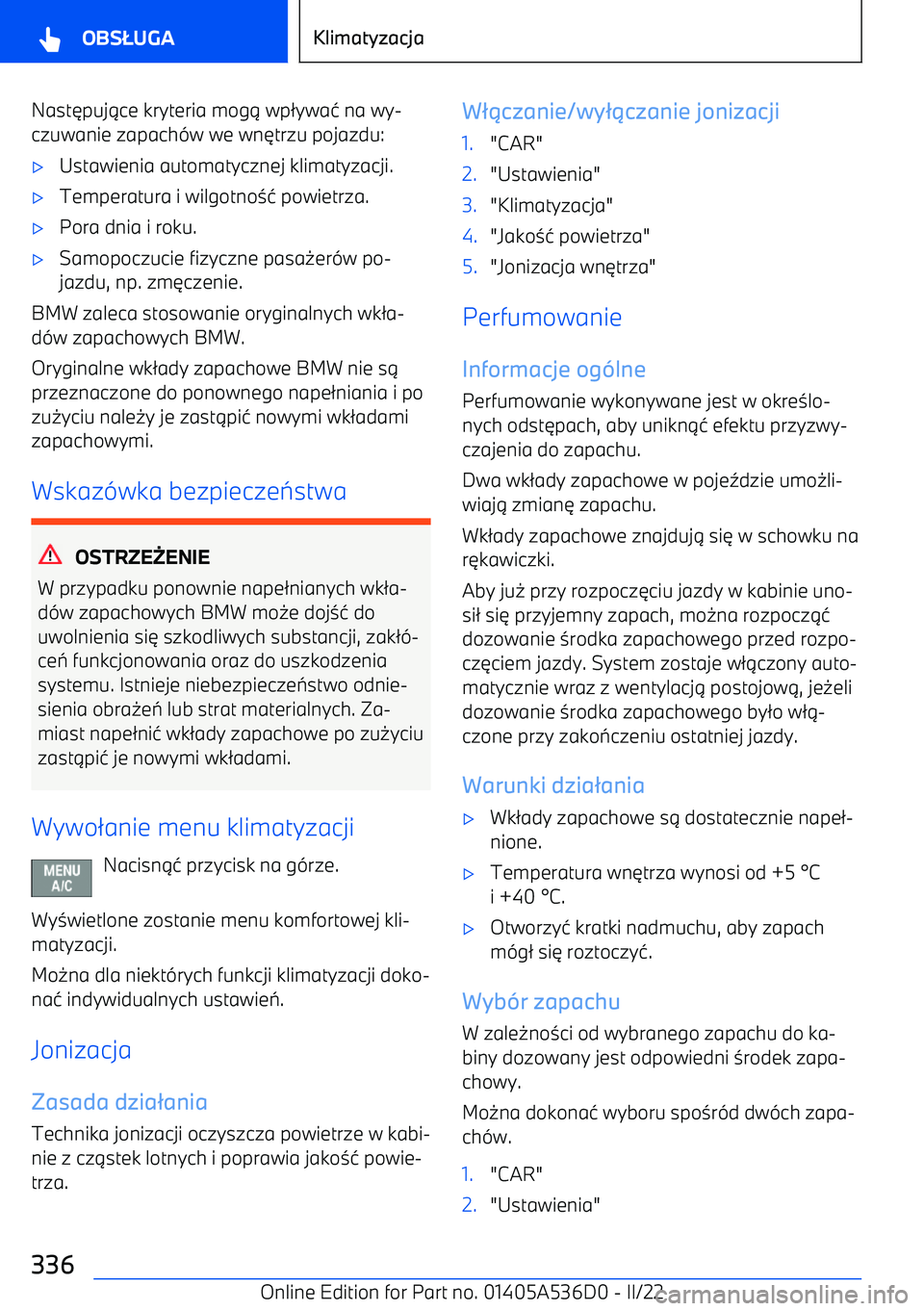 OBSŁUGA

Klimatyzacja

Następujące kryteria mogą wpływać na wyczuwanie zapachów we wnętrzu pojazdu:

▷ Ustawienia automatycznej klimatyzacji.

▷ Temperatura i wilgotność powietrza.

▷ Pora dnia i roku.

▷ Samopoczucie fizyczne pasażerów pojazdu, np. zmęczenie.

BMW zaleca stosowanie oryginalnych wkładów zapachowych BMW.

Oryginalne wkłady zapachowe BMW nie są przeznaczone do ponownego napełniania i po zużyciu należy je zastąpić nowymi wkładami zapachowymi.

Wskazówka bezpieczeństwa

OSTRZEŻENIE

W przypadku ponownie napełnianych wkładów zapachowych BMW może dojść do uwolnienia się szkodliwych substancji, zakłóceń funkcjonowania oraz do uszkodzenia systemu. Istnieje niebezpieczeństwo odniesienia obrażeń lub strat materialnych. Zamiast napełnić wkłady zapachowe po zużyciu zastąpić je nowymi wkładami.

Wywołanie menu klimatyzacji

MENU A/C

Nacisnąć przycisk na górze.

Wyświetlone zostanie menu komfortowej klimatyzacji.

Można dla niektórych funkcji klimatyzacji dokonać indywidualnych ustawień.

Jonizacja

Zasada działania

Technika jonizacji oczyszcza powietrze w kabinie z cząstek lotnych i poprawia jakość powietrza.

Włączanie/wyłączanie jonizacji

1. "CAR"
2. "Ustawienia"
3. "Klimatyzacja"
4. "Jakość powietrza"
5. "Jonizacja wnętrza"

Perfumowanie

Informacje ogólne

Perfumowanie wykonywane jest w określonych odstępach, aby uniknąć efektu przyzwyczajenia do zapachu.

Dwa wkłady zapachowe w pojeździe umożliwiają zmianę zapachu.

Wkłady zapachowe znajdują się w schowku na rękawiczki.

Aby już przy rozpoczęciu jazdy w kabinie unosił się przyjemny zapach, można rozpocząć dozowanie środka zapachowego przed rozpoczęciem jazdy. System zostaje włączony automatycznie wraz z wentylacją postojową, jeżeli dozowanie środka zapachowego było włączone przy zakończeniu ostatniej jazdy.

Warunki działania

▷ Wkłady zapachowe są dostatecznie napełnione.

▷ Temperatura wnętrza wynosi od +5 °C i +40 °C.

▷ Otworzyć kratki nadmuchu, aby zapach mógł się roztoczyć.

Wybór zapachu

W zależności od wybranego zapachu do kabiny dozowany jest odpowiedni środek zapachowy.

Można dokonać wyboru spośród dwóch zapachów.

1. "CAR"
2. "Ustawienia"

336

Online Edition for Part no. 01405A536D0 - II/22

carmanualsonline.info